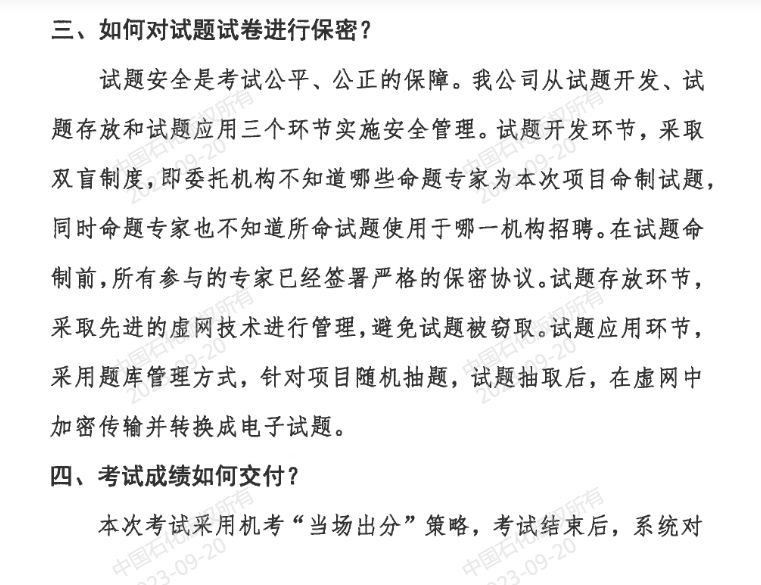 三、如何对试题试卷进行保密？

试题安全是考试公平、公正的保障。我公司从试题开发、试题存放和试题应用三个环节实施安全管理。试题开发环节，采取双盲制度，即委托机构不知道哪些命题专家为本次项目命制试题，同时命题专家也不知道所命试题使用于哪一机构招聘。在试题命制前，所有参与的专家已经签署严格的保密协议。试题存放环节，采取先进的虚网技术进行管理，避免试题被窃取。试题应用环节，采用题库管理方式，针对项目随机抽题，试题抽取后，在虚网中加密传输并转换成电子试题。

四、考试成绩如何交付？

本次考试采用机考“当场出分”策略，考试结束后，系统对

中国石化版权所有 2023-09-20
中国石化版权所有 2023-09-20
中国石化版权所有 2023-09-20
中国石化版权所有 2023-09-20
中国石化版权所有 2023-09-20
中国石化版权所有 2023-09-20